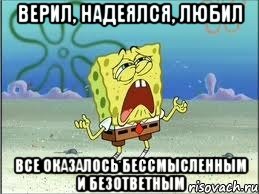 ВЕРИЛ, НАДЕЯЛСЯ, ЛЮБИЛ

ВСЕ ОКАЗАЛОСЬ БЕССМЫСЛЕННЫМ И БЕЗОТВЕТНЫМ

risovach.ru